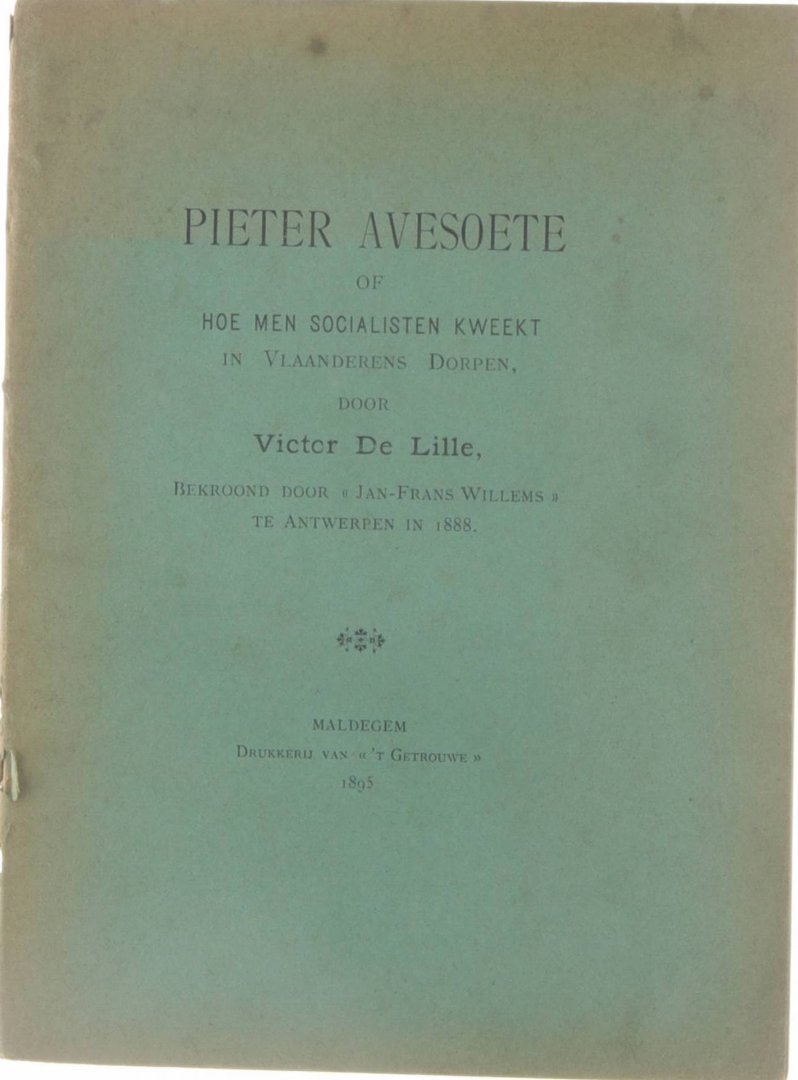 PIETER AVESOETE

OF

HOE MEN SOCIALISTEN KWEEKT
IN VLAANDERENS DORPEN,

DOOR

Victor De Lille,

BEKROOND DOOR « JAN-FRANS WILLEMS »
TE ANTWERPEN IN 1888.

MALDEGEM
DRUKKERIJ VAN « 'T GETROUWE »
1895